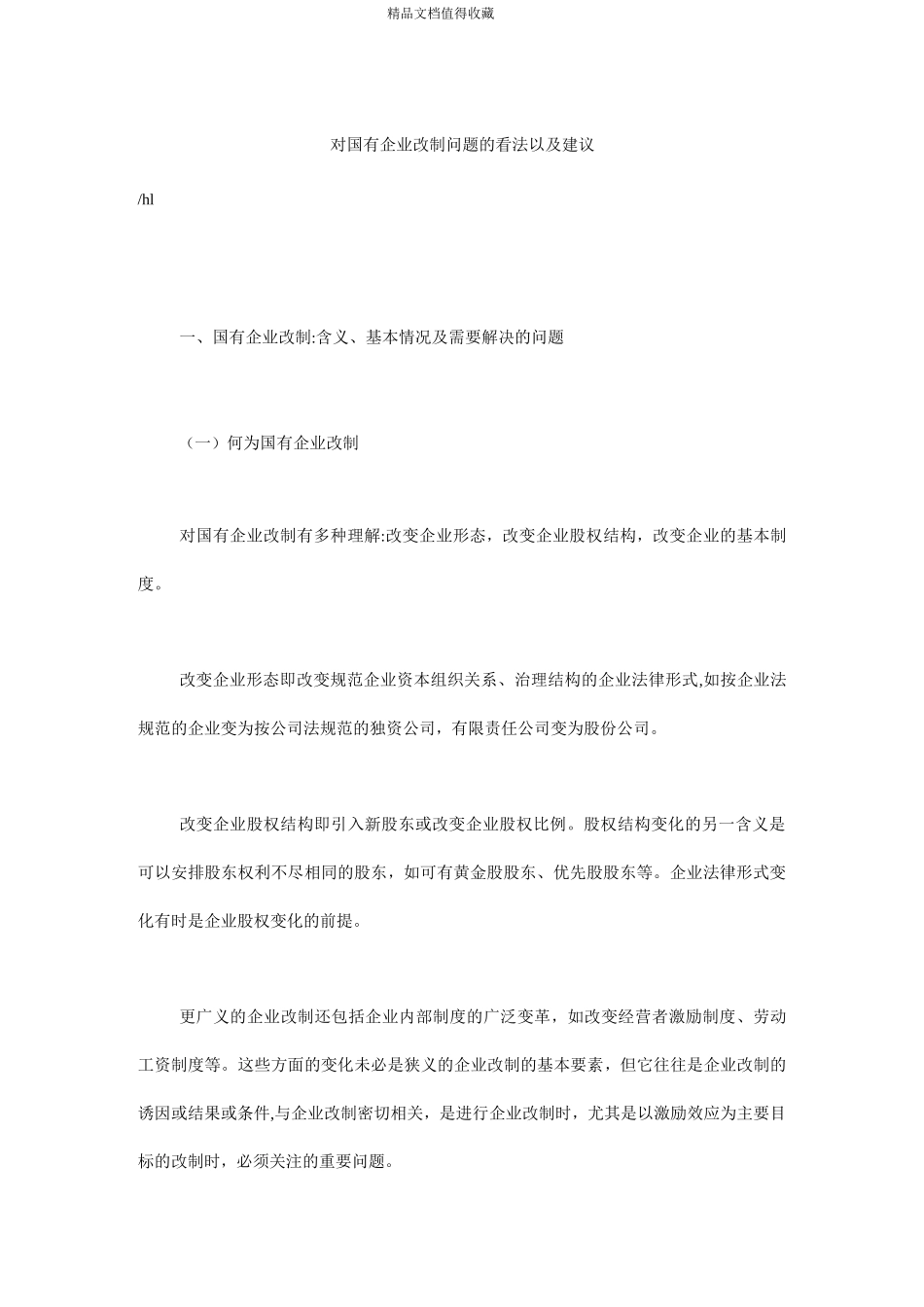 精品文档值得收藏

对国有企业改制问题的看法以及建议

/hl

一、国有企业改制:含义、基本情况及需要解决的问题

（一）何为国有企业改制

对国有企业改制有多种理解:改变企业形态，改变企业股权结构，改变企业的基本制度。

改变企业形态即改变规范企业资本组织关系、治理结构的企业法律形式,如按企业法规范的企业变为按公司法规范的独资公司，有限责任公司变为股份公司。

改变企业股权结构即引入新股东或改变企业股权比例。股权结构变化的另一含义是可以安排股东权利不尽相同的股东，如可有黄金股股东、优先股股东等。企业法律形式变化有时是企业股权变化的前提。

更广义的企业改制还包括企业内部制度的广泛变革，如改变经营者激励制度、劳动工资制度等。这些方面的变化未必是狭义的企业改制的基本要素，但它往往是企业改制的诱因或结果或条件,与企业改制密切相关，是进行企业改制时，尤其是以激励效应为主要目标的改制时，必须关注的重要问题。